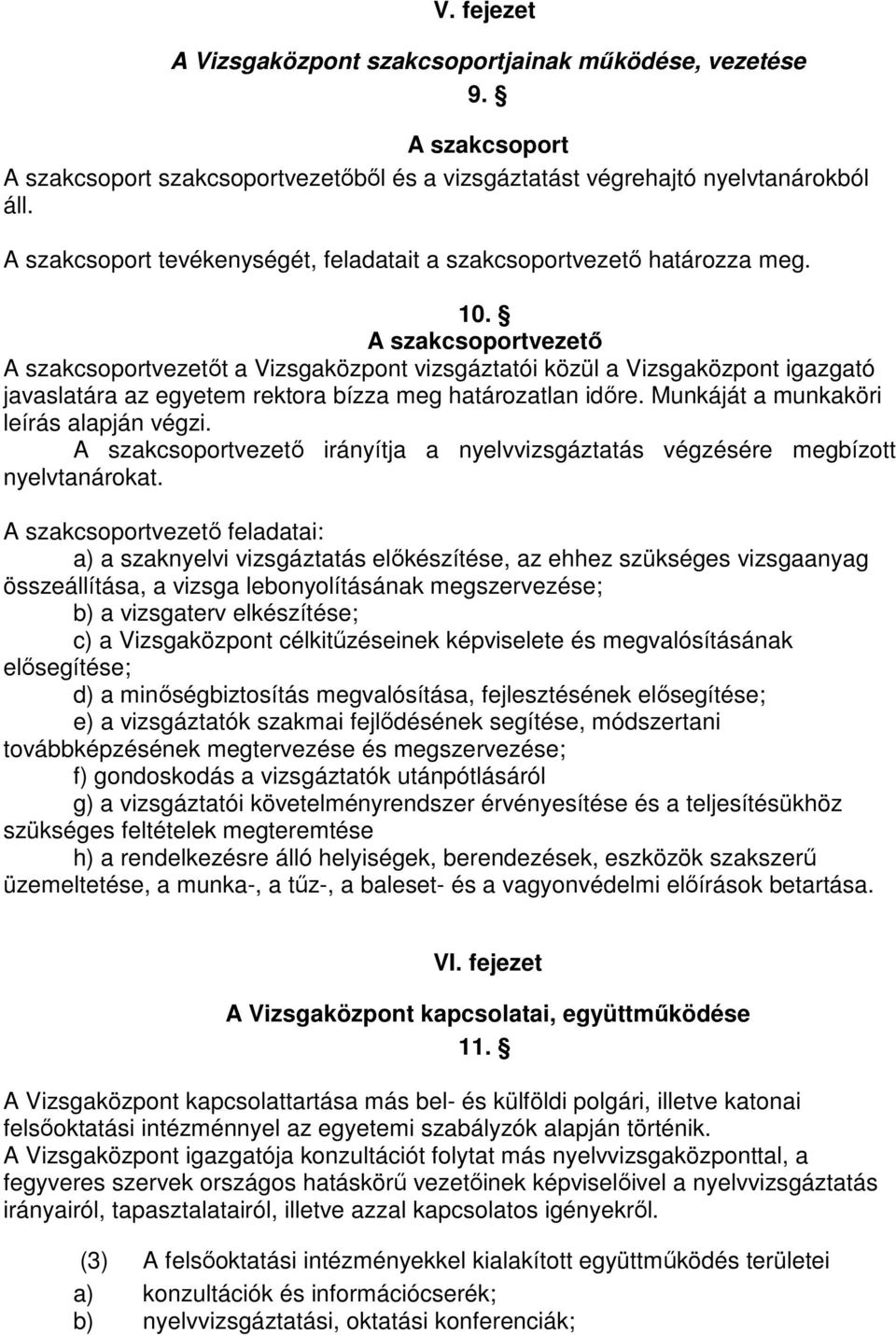 V. fejezet

A Vizsgaközpont szakcsoportjainak működése, vezetése

9. §

A szakcsoport

A szakcsoport szakcsoportvezetőből és a vizsgáztatást végrehajtó nyelvtanárokból áll.

A szakcsoport tevékenységét, feladatait a szakcsoportvezető határozza meg.

10. §

A szakcsoportvezető

A szakcsoportvezetőt a Vizsgaközpont vizsgáztatói közül a Vizsgaközpont igazgató javaslatára az egyetem rektora bízza meg határozatlan időre. Munkáját a munkaköri leírás alapján végzi.

A szakcsoportvezető irányítja a nyelvvizsgáztatás végzésére megbízott nyelvtanárokat.

A szakcsoportvezető feladatai:

a) a szaknyelvi vizsgáztatás előkészítése, az ehhez szükséges vizsgaanyag összeállítása, a vizsga lebonyolításának megszervezése;

b) a vizsgaterv elkészítése;

c) a Vizsgaközpont célkitűzéseinek képviselete és megvalósításának elősegítése;

d) a minőségbiztosítás megvalósítása, fejlesztésének elősegítése;

e) a vizsgáztatók szakmai fejlődésének segítése, módszertani továbbképzésének megtervezése és megszervezése;

f) gondoskodás a vizsgáztatók utánpótlásáról

g) a vizsgáztatói követelményrendszer érvényesítése és a teljesítésükhöz szükséges feltételek megteremtése

h) a rendelkezésre álló helyiségek, berendezések, eszközök szakszerű üzemeltetése, a munka-, a tűz-, a baleset- és a vagyonvédelmi előírások betartása.

VI. fejezet

A Vizsgaközpont kapcsolatai, együttműködése

11. §

A Vizsgaközpont kapcsolattartása más bel- és külföldi polgári, illetve katonai felsőoktatási intézménnyel az egyetemi szabályzók alapján történik.

A Vizsgaközpont igazgatója konzultációt folytat más nyelvvizsgaközponttal, a fegyveres szervek országos hatáskörű vezetőinek képviselőivel a nyelvvizsgáztatás irányairól, tapasztalatairól, illetve azzal kapcsolatos igényekről.

(3) A felsőoktatási intézményekkel kialakított együttműködés területei

a) konzultációk és információcserék;

b) nyelvvizsgáztatási, oktatási konferenciák;